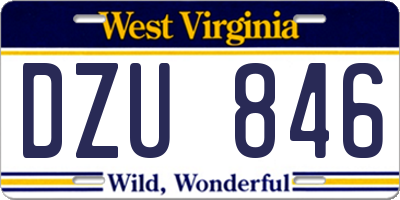 West Virginia

DZU 846

Wild, Wonderful